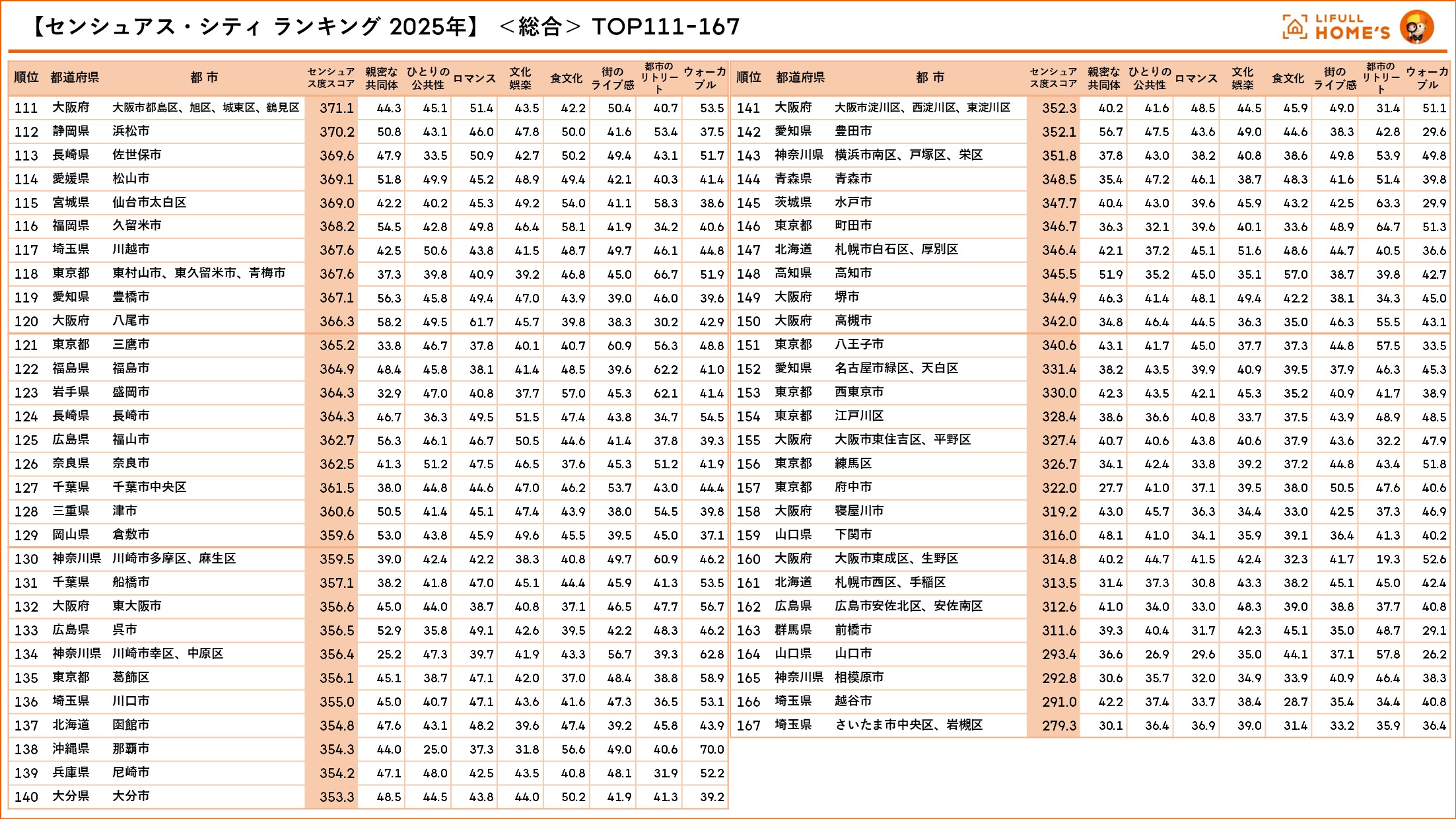 【センシュアス・シティ ランキング 2025年】 ＜総合＞ TOP111-167

LIFULL HOME'S

| 順位 | 都道府県 | 都 市 | センシュアス度スコア | 親密な共同体 | ひとりの公共性 | ロマンス | 文化娯楽 | 食文化 | 街のライブ感 | 都市のリトリート | ウォーカブル |
|---|---|---|---|---|---|---|---|---|---|---|---|
| 111 | 大阪府 | 大阪市都島区、旭区、城東区、鶴見区 | 371.1 | 44.3 | 45.1 | 51.4 | 43.5 | 42.2 | 50.4 | 40.7 | 53.5 |
| 112 | 静岡県 | 浜松市 | 370.2 | 50.8 | 43.1 | 46.0 | 47.8 | 50.0 | 41.6 | 53.4 | 37.5 |
| 113 | 長崎県 | 佐世保市 | 369.6 | 47.9 | 33.5 | 50.9 | 42.7 | 50.2 | 49.4 | 43.1 | 51.7 |
| 114 | 愛媛県 | 松山市 | 369.1 | 51.8 | 49.9 | 45.2 | 48.9 | 49.4 | 42.1 | 40.3 | 41.4 |
| 115 | 宮城県 | 仙台市太白区 | 369.0 | 42.2 | 40.2 | 45.3 | 49.2 | 54.0 | 41.1 | 58.3 | 38.6 |
| 116 | 福岡県 | 久留米市 | 368.2 | 54.5 | 42.8 | 49.8 | 46.4 | 58.1 | 41.9 | 34.2 | 40.6 |
| 117 | 埼玉県 | 川越市 | 367.6 | 42.5 | 50.6 | 43.8 | 41.5 | 48.7 | 49.7 | 46.1 | 44.8 |
| 118 | 東京都 | 東村山市、東久留米市、青梅市 | 367.6 | 37.3 | 39.8 | 40.9 | 39.2 | 46.8 | 45.0 | 66.7 | 51.9 |
| 119 | 愛知県 | 豊橋市 | 367.1 | 56.3 | 45.8 | 49.4 | 47.0 | 43.9 | 39.0 | 46.0 | 39.6 |
| 120 | 大阪府 | 八尾市 | 366.3 | 58.2 | 49.5 | 61.7 | 45.7 | 39.8 | 38.3 | 30.2 | 42.9 |
| 121 | 東京都 | 三鷹市 | 365.2 | 33.8 | 46.7 | 37.8 | 40.1 | 40.7 | 60.9 | 56.3 | 48.8 |
| 122 | 福島県 | 福島市 | 364.9 | 48.4 | 45.8 | 38.1 | 41.4 | 48.5 | 39.6 | 62.2 | 41.0 |
| 123 | 岩手県 | 盛岡市 | 364.3 | 32.9 | 47.0 | 40.8 | 37.7 | 57.0 | 45.3 | 62.1 | 41.4 |
| 124 | 長崎県 | 長崎市 | 364.3 | 46.7 | 36.3 | 49.5 | 51.5 | 47.4 | 43.8 | 34.7 | 54.5 |
| 125 | 広島県 | 福山市 | 362.7 | 56.3 | 46.1 | 46.7 | 50.5 | 44.6 | 41.4 | 37.8 | 39.3 |
| 126 | 奈良県 | 奈良市 | 362.5 | 41.3 | 51.2 | 47.5 | 46.5 | 37.6 | 45.3 | 51.2 | 41.9 |
| 127 | 千葉県 | 千葉市中央区 | 361.5 | 38.0 | 44.8 | 44.6 | 47.0 | 46.2 | 53.7 | 43.0 | 44.4 |
| 128 | 三重県 | 津市 | 360.6 | 50.5 | 41.4 | 45.1 | 47.4 | 43.9 | 38.0 | 54.5 | 39.8 |
| 129 | 岡山県 | 倉敷市 | 359.6 | 53.0 | 43.8 | 45.9 | 49.6 | 45.5 | 39.5 | 45.0 | 37.1 |
| 130 | 神奈川県 | 川崎市多摩区、麻生区 | 359.5 | 39.0 | 42.4 | 42.2 | 38.3 | 40.8 | 49.7 | 60.9 | 46.2 |
| 131 | 千葉県 | 船橋市 | 357.1 | 38.2 | 41.8 | 47.0 | 45.1 | 44.4 | 45.9 | 41.3 | 53.5 |
| 132 | 大阪府 | 東大阪市 | 356.6 | 45.0 | 44.0 | 38.7 | 40.8 | 37.1 | 46.5 | 47.7 | 56.7 |
| 133 | 広島県 | 呉市 | 356.5 | 52.9 | 35.8 | 49.1 | 42.6 | 39.5 | 42.2 | 48.3 | 46.2 |
| 134 | 神奈川県 | 川崎市幸区、中原区 | 356.4 | 25.2 | 47.3 | 39.7 | 41.9 | 43.3 | 56.7 | 39.3 | 62.8 |
| 135 | 東京都 | 葛飾区 | 356.1 | 45.1 | 38.7 | 47.1 | 42.0 | 37.0 | 48.4 | 38.8 | 58.9 |
| 136 | 埼玉県 | 川口市 | 355.0 | 45.0 | 40.7 | 47.1 | 43.6 | 41.6 | 47.3 | 36.5 | 53.1 |
| 137 | 北海道 | 函館市 | 354.8 | 47.6 | 43.1 | 48.2 | 39.6 | 47.4 | 39.2 | 45.8 | 43.9 |
| 138 | 沖縄県 | 那覇市 | 354.3 | 44.0 | 25.0 | 37.3 | 31.8 | 56.6 | 49.0 | 40.6 | 70.0 |
| 139 | 兵庫県 | 尼崎市 | 354.2 | 47.1 | 48.0 | 42.5 | 43.5 | 40.8 | 48.1 | 31.9 | 52.2 |
| 140 | 大分県 | 大分市 | 353.3 | 48.5 | 44.5 | 43.8 | 44.0 | 50.2 | 41.9 | 41.3 | 39.2 |

| 順位 | 都道府県 | 都 市 | センシュアス度スコア | 親密な共同体 | ひとりの公共性 | ロマンス | 文化娯楽 | 食文化 | 街のライブ感 | 都市のリトリート | ウォーカブル |
|---|---|---|---|---|---|---|---|---|---|---|---|
| 141 | 大阪府 | 大阪市淀川区、西淀川区、東淀川区 | 352.3 | 40.2 | 41.6 | 48.5 | 44.5 | 45.9 | 49.0 | 31.4 | 51.1 |
| 142 | 愛知県 | 豊田市 | 352.1 | 56.7 | 47.5 | 43.6 | 49.0 | 44.6 | 38.3 | 42.8 | 29.6 |
| 143 | 神奈川県 | 横浜市南区、戸塚区、栄区 | 351.8 | 37.8 | 43.0 | 38.2 | 40.8 | 38.6 | 49.8 | 53.9 | 49.8 |
| 144 | 青森県 | 青森市 | 348.5 | 35.4 | 47.2 | 46.1 | 38.7 | 48.3 | 41.6 | 51.4 | 39.8 |
| 145 | 茨城県 | 水戸市 | 347.7 | 40.4 | 43.0 | 39.6 | 45.9 | 43.2 | 42.5 | 63.3 | 29.9 |
| 146 | 東京都 | 町田市 | 346.7 | 36.3 | 32.1 | 39.6 | 40.1 | 33.6 | 48.9 | 64.7 | 51.3 |
| 147 | 北海道 | 札幌市白石区、厚別区 | 346.4 | 42.1 | 37.2 | 45.1 | 51.6 | 48.6 | 44.7 | 40.5 | 36.6 |
| 148 | 高知県 | 高知市 | 345.5 | 51.9 | 35.2 | 45.0 | 35.1 | 57.0 | 38.7 | 39.8 | 42.7 |
| 149 | 大阪府 | 堺市 | 344.9 | 46.3 | 41.4 | 48.1 | 49.4 | 42.2 | 38.1 | 34.3 | 45.0 |
| 150 | 大阪府 | 高槻市 | 342.0 | 34.8 | 46.4 | 44.5 | 36.3 | 35.0 | 46.3 | 55.5 | 43.1 |
| 151 | 東京都 | 八王子市 | 340.6 | 43.1 | 41.7 | 45.0 | 37.7 | 37.3 | 44.8 | 57.5 | 33.5 |
| 152 | 愛知県 | 名古屋市緑区、天白区 | 331.4 | 38.2 | 43.5 | 39.9 | 40.9 | 39.5 | 37.9 | 46.3 | 45.3 |
| 153 | 東京都 | 西東京市 | 330.0 | 42.3 | 43.5 | 42.1 | 45.3 | 35.2 | 40.9 | 41.7 | 38.9 |
| 154 | 東京都 | 江戸川区 | 328.4 | 38.6 | 36.6 | 40.8 | 33.7 | 37.5 | 43.9 | 48.9 | 48.5 |
| 155 | 大阪府 | 大阪市東住吉区、平野区 | 327.4 | 40.7 | 40.6 | 43.8 | 40.6 | 37.9 | 43.6 | 32.2 | 47.9 |
| 156 | 東京都 | 練馬区 | 326.7 | 34.1 | 42.4 | 33.8 | 39.2 | 37.2 | 44.8 | 43.4 | 51.8 |
| 157 | 東京都 | 府中市 | 322.0 | 27.7 | 41.0 | 37.1 | 39.5 | 38.0 | 50.5 | 47.6 | 40.6 |
| 158 | 大阪府 | 寝屋川市 | 319.2 | 43.0 | 45.7 | 36.3 | 34.4 | 33.0 | 42.5 | 37.3 | 46.9 |
| 159 | 山口県 | 下関市 | 316.0 | 48.1 | 41.0 | 34.1 | 35.9 | 39.1 | 36.4 | 41.3 | 40.2 |
| 160 | 大阪府 | 大阪市東成区、生野区 | 314.8 | 40.2 | 44.7 | 41.5 | 42.4 | 32.3 | 41.7 | 19.3 | 52.6 |
| 161 | 北海道 | 札幌市西区、手稲区 | 313.5 | 31.4 | 37.3 | 30.8 | 43.3 | 38.2 | 45.1 | 45.0 | 42.4 |
| 162 | 広島県 | 広島市安佐北区、安佐南区 | 312.6 | 41.0 | 34.0 | 33.0 | 48.3 | 39.0 | 38.8 | 37.7 | 40.8 |
| 163 | 群馬県 | 前橋市 | 311.6 | 39.3 | 40.4 | 31.7 | 42.3 | 45.1 | 35.0 | 48.7 | 29.1 |
| 164 | 山口県 | 山口市 | 293.4 | 36.6 | 26.9 | 29.6 | 35.0 | 44.1 | 37.1 | 57.8 | 26.2 |
| 165 | 神奈川県 | 相模原市 | 292.8 | 30.6 | 35.7 | 32.0 | 34.9 | 33.9 | 40.9 | 46.4 | 38.3 |
| 166 | 埼玉県 | 越谷市 | 291.0 | 42.2 | 37.4 | 33.7 | 38.4 | 28.7 | 35.4 | 34.4 | 40.8 |
| 167 | 埼玉県 | さいたま市中央区、岩槻区 | 279.3 | 30.1 | 36.4 | 36.9 | 39.0 | 31.4 | 33.2 | 35.9 | 36.4 |